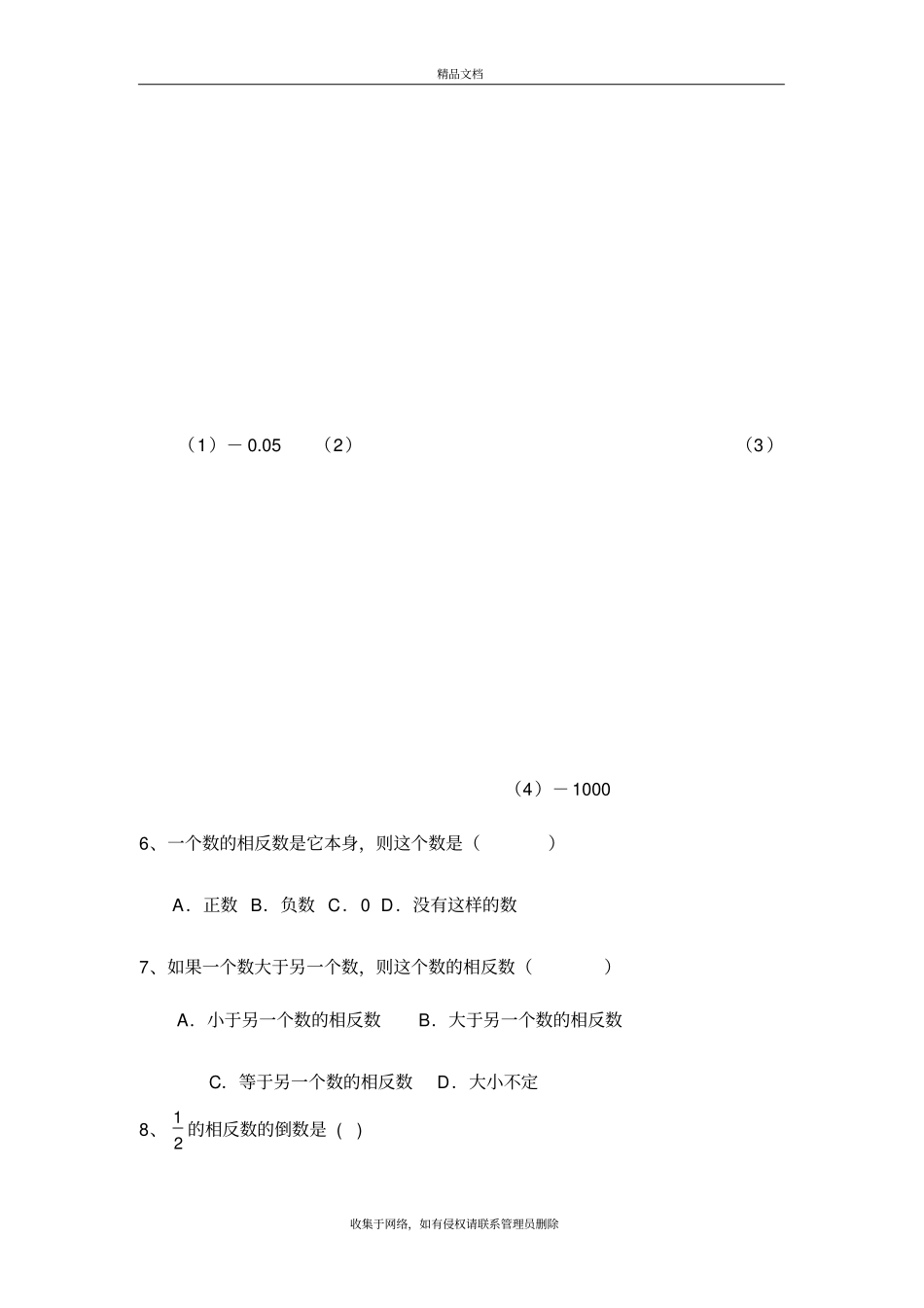 精品文档

（1）－0.05　（2）　（3）

（4）－1000

6、一个数的相反数是它本身，则这个数是（　　）

A．正数 B．负数 C．0 D．没有这样的数

7、如果一个数大于另一个数，则这个数的相反数（　　）

A．小于另一个数的相反数　B．大于另一个数的相反数

C．等于另一个数的相反数　D．大小不定

8、$\frac{1}{2}$的相反数的倒数是（ ）

收集于网络，如有侵权请联系管理员删除